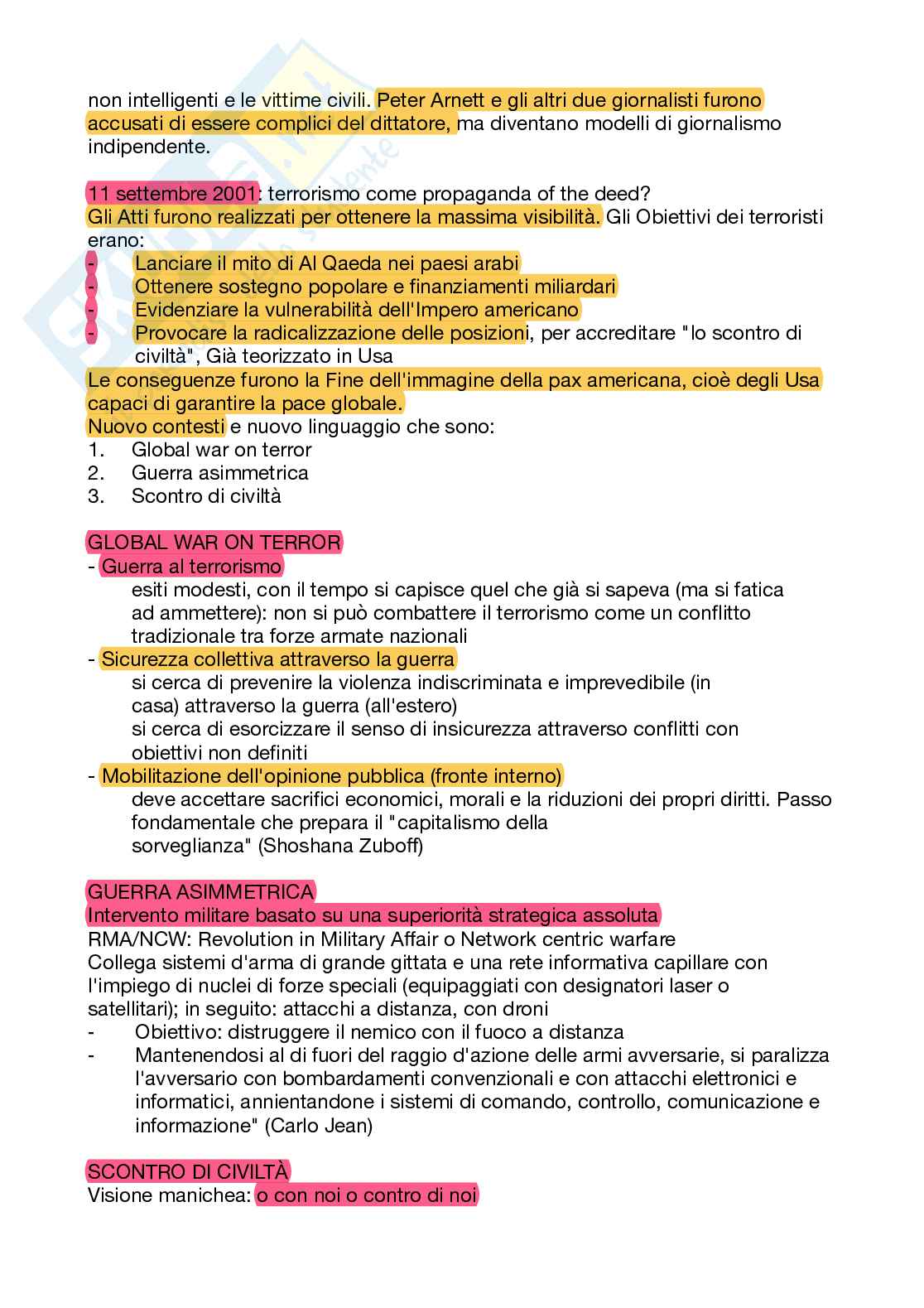 non intelligenti e le vittime civili. Peter Arnett e gli altri due giornalisti furono accusati di essere complici del dittatore, ma diventano modelli di giornalismo indipendente.

11 settembre 2001: terrorismo come propaganda of the deed?
Gli Atti furono realizzati per ottenere la massima visibilità. Gli Obiettivi dei terroristi erano:
- Lanciare il mito di Al Qaeda nei paesi arabi
- Ottenere sostegno popolare e finanziamenti miliardari
- Evidenziare la vulnerabilità dell'Impero americano
- Provocare la radicalizzazione delle posizioni, per accreditare "lo scontro di civiltà", Già teorizzato in Usa
Le conseguenze furono la Fine dell'immagine della pax americana, cioè degli Usa capaci di garantire la pace globale.
Nuovo contesti e nuovo linguaggio che sono:
1. Global war on terror
2. Guerra asimmetrica
3. Scontro di civiltà

GLOBAL WAR ON TERROR
- Guerra al terrorismo
esiti modesti, con il tempo si capisce quel che già si sapeva (ma si fatica ad ammettere): non si può combattere il terrorismo come un conflitto tradizionale tra forze armate nazionali
- Sicurezza collettiva attraverso la guerra
si cerca di prevenire la violenza indiscriminata e imprevedibile (in casa) attraverso la guerra (all'estero)
si cerca di esorcizzare il senso di insicurezza attraverso conflitti con obiettivi non definiti
- Mobilitazione dell'opinione pubblica (fronte interno)
deve accettare sacrifici economici, morali e la riduzioni dei propri diritti. Passo fondamentale che prepara il "capitalismo della sorveglianza" (Shoshana Zuboff)

GUERRA ASIMMETRICA
Intervento militare basato su una superiorità strategica assoluta
RMA/NCW: Revolution in Military Affair o Network centric warfare
Collega sistemi d'arma di grande gittata e una rete informativa capillare con l'impiego di nuclei di forze speciali (equipaggiati con designatori laser o satellitari); in seguito: attacchi a distanza, con droni
- Obiettivo: distruggere il nemico con il fuoco a distanza
- Mantenendosi al di fuori del raggio d'azione delle armi avversarie, si paralizza l'avversario con bombardamenti convenzionali e con attacchi elettronici e informatici, annientandone i sistemi di comando, controllo, comunicazione e informazione" (Carlo Jean)

SCONTRO DI CIVILTÀ
Visione manichea: o con noi o contro di noi